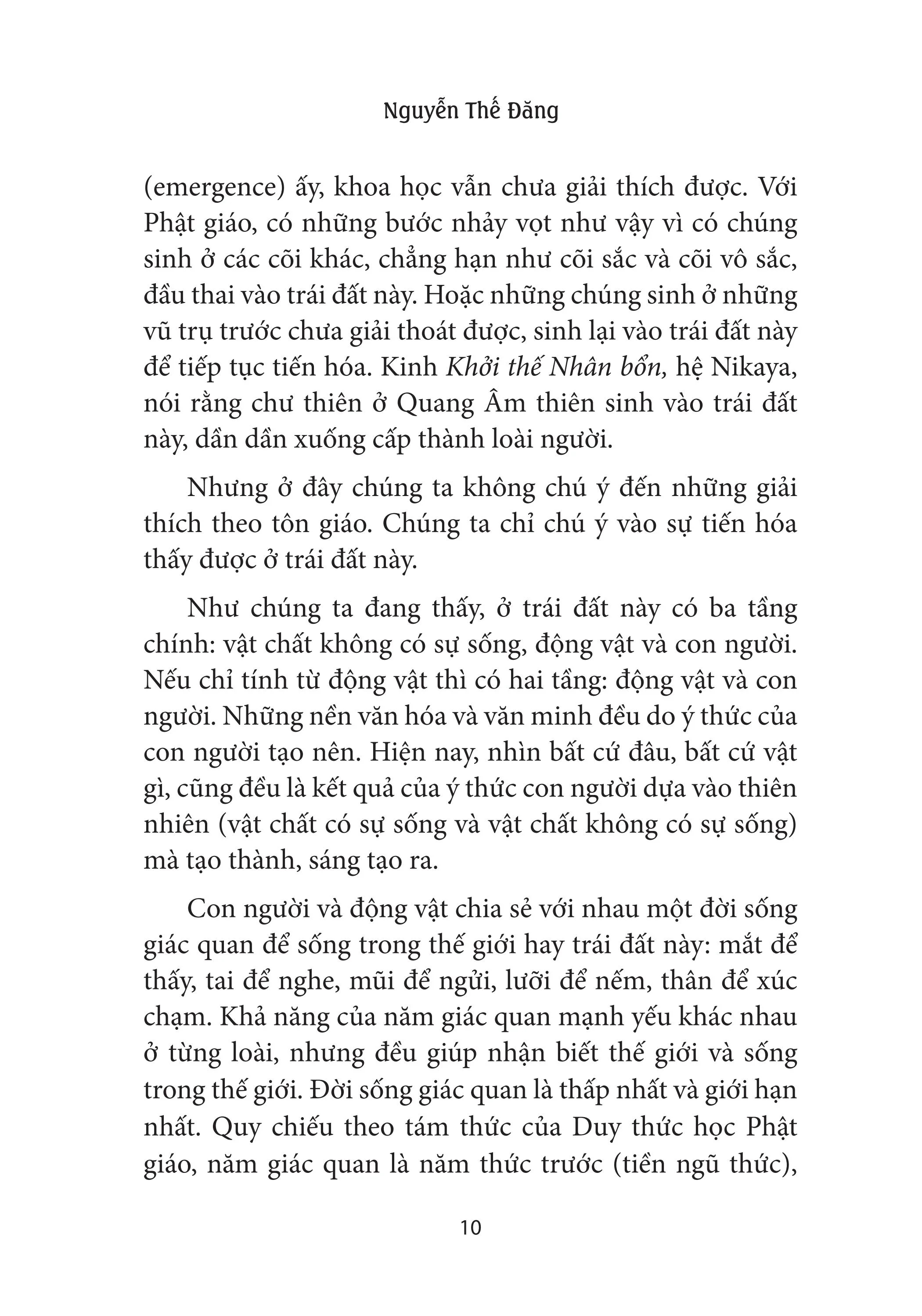 Nguyễn Thế Đăng

(emergence) ấy, khoa học vẫn chưa giải thích được. Với Phật giáo, có những bước nhảy vọt như vậy vì có chúng sinh ở các cõi khác, chẳng hạn như cõi sắc và cõi vô sắc, đầu thai vào trái đất này. Hoặc những chúng sinh ở những vũ trụ trước chưa giải thoát được, sinh lại vào trái đất này để tiếp tục tiến hóa. Kinh Khởi thế Nhân bổn, hệ Nikaya, nói rằng chư thiên ở Quang Âm thiên sinh vào trái đất này, dần dần xuống cấp thành loài người.

Nhưng ở đây chúng ta không chú ý đến những giải thích theo tôn giáo. Chúng ta chỉ chú ý vào sự tiến hóa thấy được ở trái đất này.

Như chúng ta đang thấy, ở trái đất này có ba tầng chính: vật chất không có sự sống, động vật và con người. Nếu chỉ tính từ động vật thì có hai tầng: động vật và con người. Những nền văn hóa và văn minh đều do ý thức của con người tạo nên. Hiện nay, nhìn bất cứ đâu, bất cứ vật gì, cũng đều là kết quả của ý thức con người dựa vào thiên nhiên (vật chất có sự sống và vật chất không có sự sống) mà tạo thành, sáng tạo ra.

Con người và động vật chia sẻ với nhau một đời sống giác quan để sống trong thế giới hay trái đất này: mắt để thấy, tai để nghe, mũi để ngửi, lưỡi để nếm, thân để xúc chạm. Khả năng của năm giác quan mạnh yếu khác nhau ở từng loài, nhưng đều giúp nhận biết thế giới và sống trong thế giới. Đời sống giác quan là thấp nhất và giới hạn nhất. Quy chiếu theo tám thức của Duy thức học Phật giáo, năm giác quan là năm thức trước (tiền ngũ thức),

10